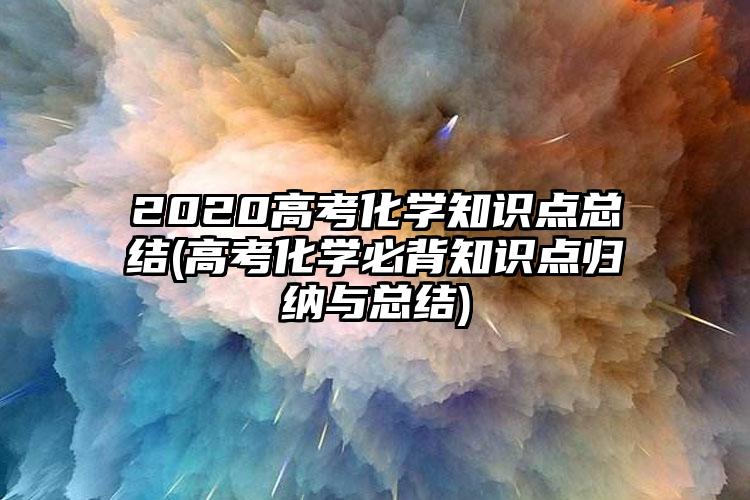 2020高考化学知识点总结(高考化学必背知识点归纳与总结)